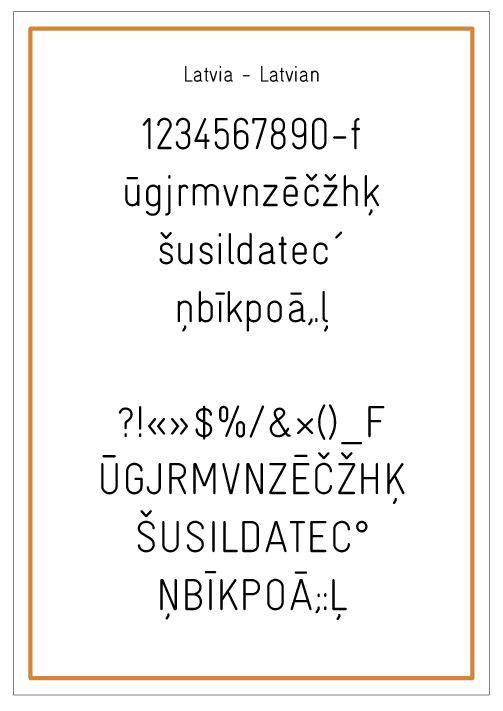 Latvia - Latvian

1234567890-f
ūgjrmvnzēčžhķ
šusildatec´
ņbīkpoā,.ļ

?!«»$%/&×()_F
ŪGJRMVNZĒČŽHĶ
ŠUSILDATEC°
ŅBĪKPOĀ;:Ļ